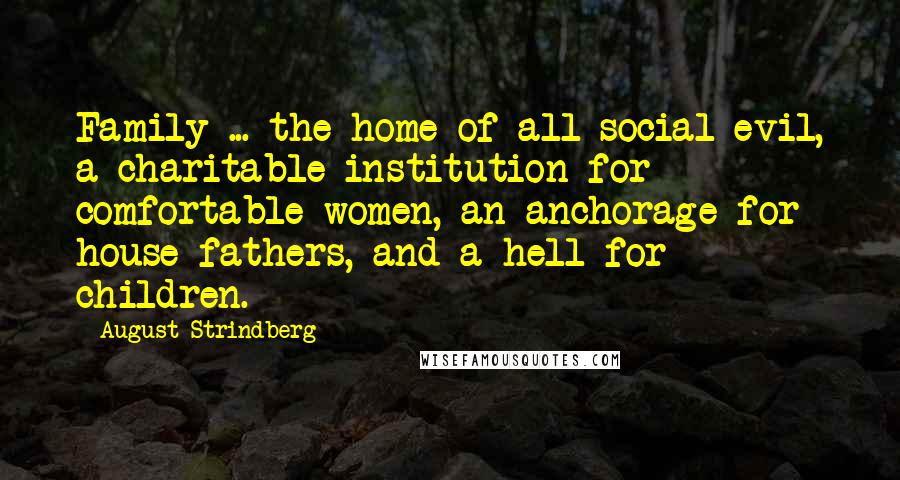 Family ... the home of all social evil, a charitable institution for comfortable women, an anchorage for house-fathers, and a hell for children.

August Strindberg

WISEFAMOUSQUOTES.COM